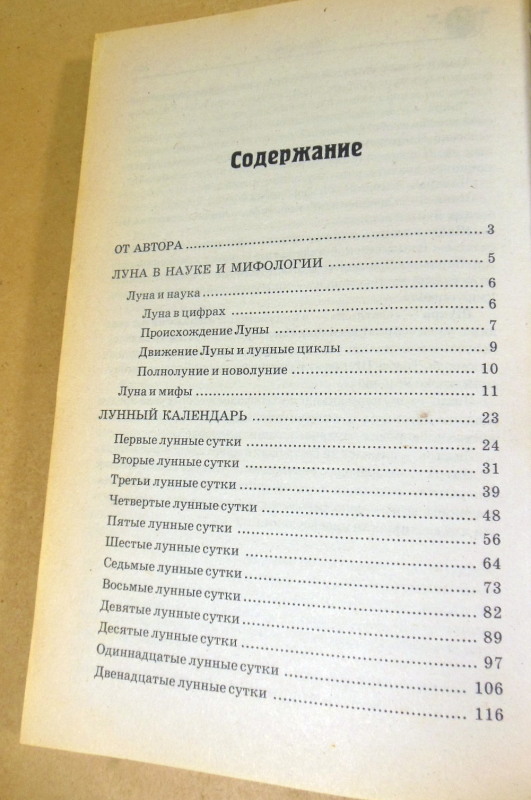 Содержание

ОТ АВТОРА 3
ЛУНА В НАУКЕ И МИФОЛОГИИ 5
Луна и наука 6
Луна в цифрах 6
Происхождение Луны 7
Движение Луны и лунные циклы 9
Полнолуние и новолуние 10
Луна и мифы 11
ЛУННЫЙ КАЛЕНДАРЬ 23
Первые лунные сутки 24
Вторые лунные сутки 31
Третьи лунные сутки 39
Четвертые лунные сутки 48
Пятые лунные сутки 56
Шестые лунные сутки 64
Седьмые лунные сутки 73
Восьмые лунные сутки 82
Девятые лунные сутки 89
Десятые лунные сутки 97
Одиннадцатые лунные сутки 106
Двенадцатые лунные сутки 116